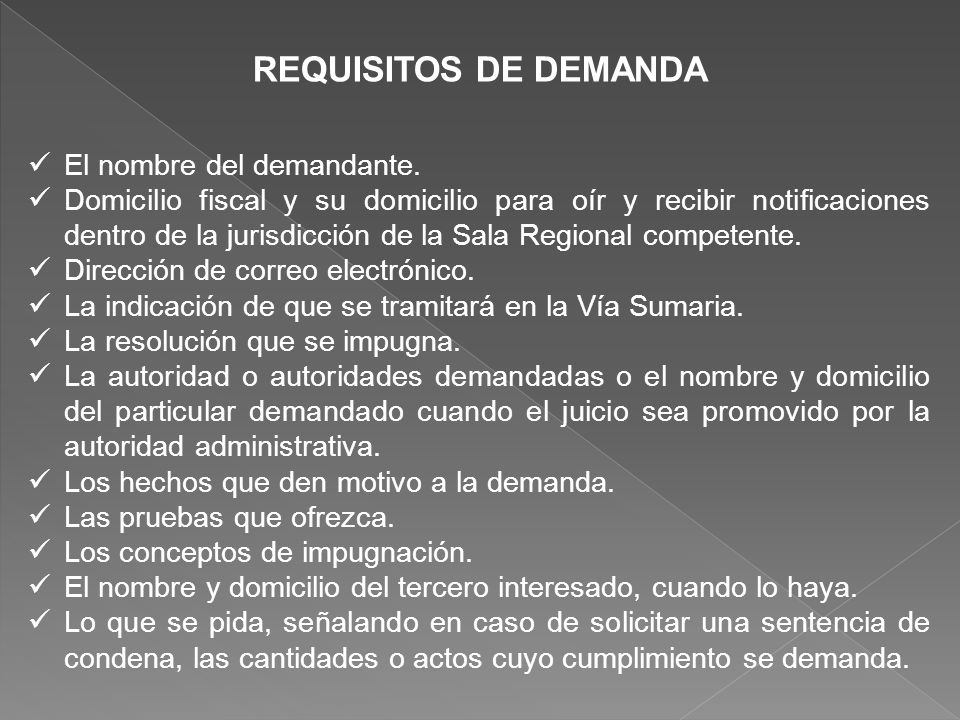 REQUISITOS DE DEMANDA

✓ El nombre del demandante.
✓ Domicilio fiscal y su domicilio para oír y recibir notificaciones dentro de la jurisdicción de la Sala Regional competente.
✓ Dirección de correo electrónico.
✓ La indicación de que se tramitará en la Vía Sumaria.
✓ La resolución que se impugna.
✓ La autoridad o autoridades demandadas o el nombre y domicilio del particular demandado cuando el juicio sea promovido por la autoridad administrativa.
✓ Los hechos que den motivo a la demanda.
✓ Las pruebas que ofrezca.
✓ Los conceptos de impugnación.
✓ El nombre y domicilio del tercero interesado, cuando lo haya.
✓ Lo que se pida, señalando en caso de solicitar una sentencia de condena, las cantidades o actos cuyo cumplimiento se demanda.